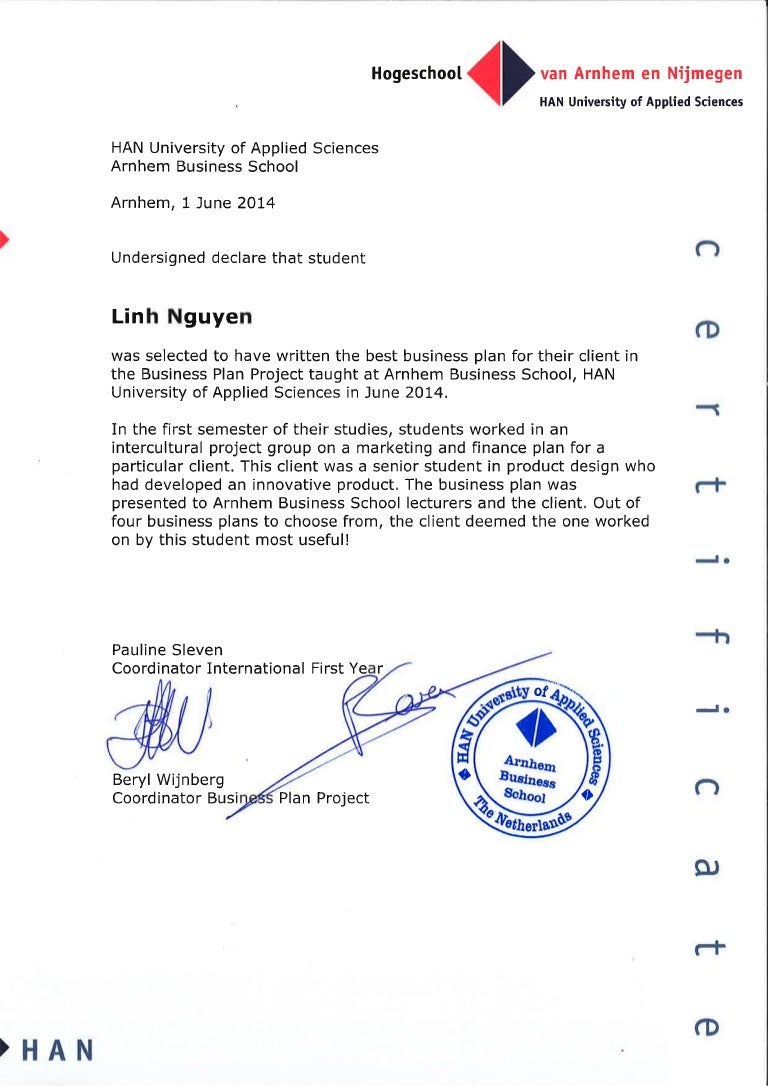 Hogeschool van Arnhem en Nijmegen
HAN University of Applied Sciences

HAN University of Applied Sciences
Arnhem Business School

Arnhem, 1 June 2014

Undersigned declare that student

Linh Nguyen

was selected to have written the best business plan for their client in the Business Plan Project taught at Arnhem Business School, HAN University of Applied Sciences in June 2014.

In the first semester of their studies, students worked in an intercultural project group on a marketing and finance plan for a particular client. This client was a senior student in product design who had developed an innovative product. The business plan was presented to Arnhem Business School lecturers and the client. Out of four business plans to choose from, the client deemed the one worked on by this student most useful!

Pauline Sleven
Coordinator International First Year

Beryl Wijnberg
Coordinator Business Plan Project

HAN University of Applied Sciences
Arnhem Business School
The Netherlands

certificate

HAN